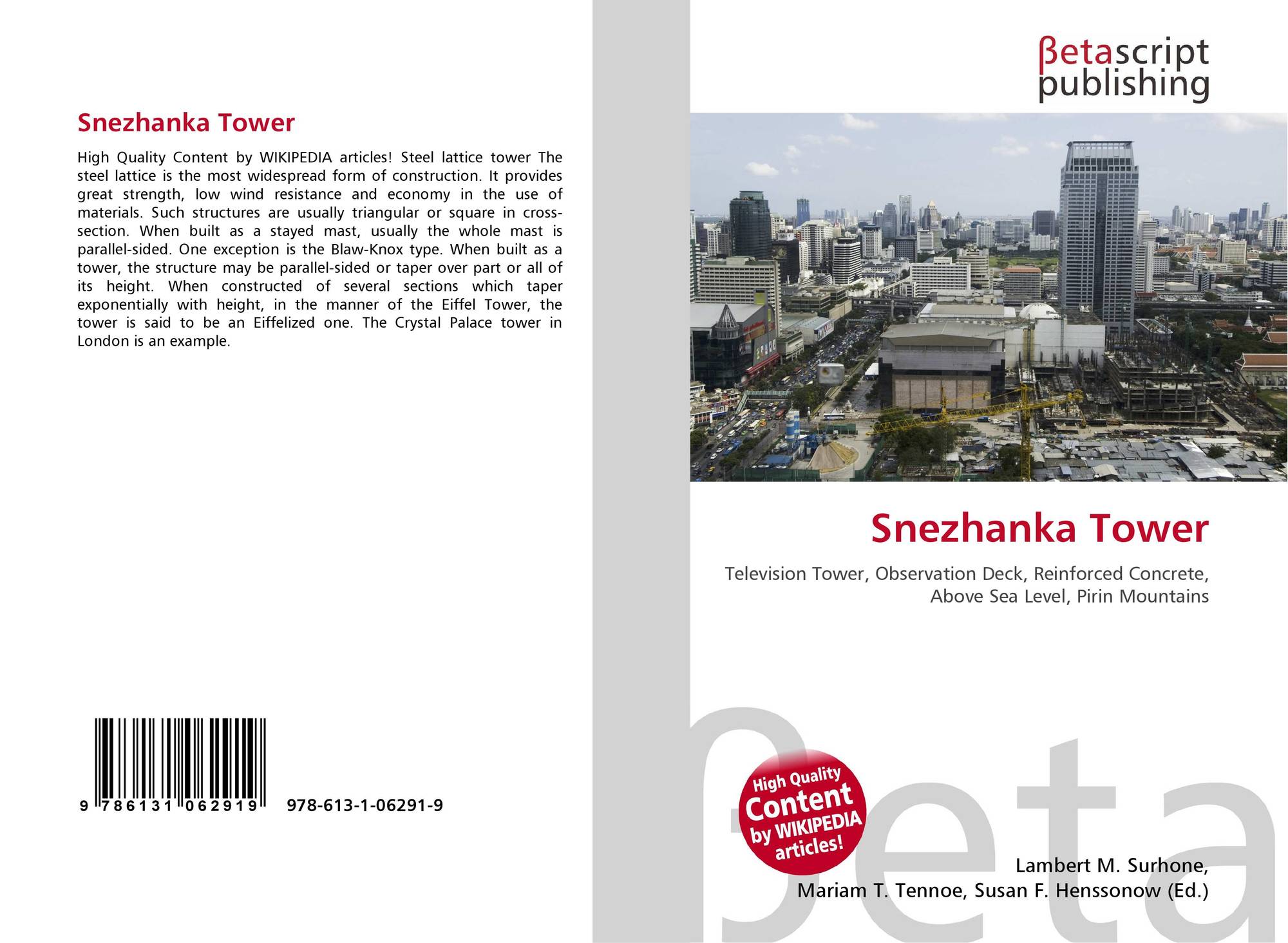 Snezhanka Tower

High Quality Content by WIKIPEDIA articles! Steel lattice tower The steel lattice is the most widespread form of construction. It provides great strength, low wind resistance and economy in the use of materials. Such structures are usually triangular or square in cross-section. When built as a stayed mast, usually the whole mast is parallel-sided. One exception is the Blaw-Knox type. When built as a tower, the structure may be parallel-sided or taper over part or all of its height. When constructed of several sections which taper exponentially with height, in the manner of the Eiffel Tower, the tower is said to be an Eiffelized one. The Crystal Palace tower in London is an example.

9 786131 062919 978-613-1-06291-9

βetascript
publishing

Snezhanka Tower

Television Tower, Observation Deck, Reinforced Concrete, Above Sea Level, Pirin Mountains

High Quality
Content
by WIKIPEDIA
articles!

Lambert M. Surhone,
Mariam T. Tennoe, Susan F. Henssonow (Ed.)

βeta